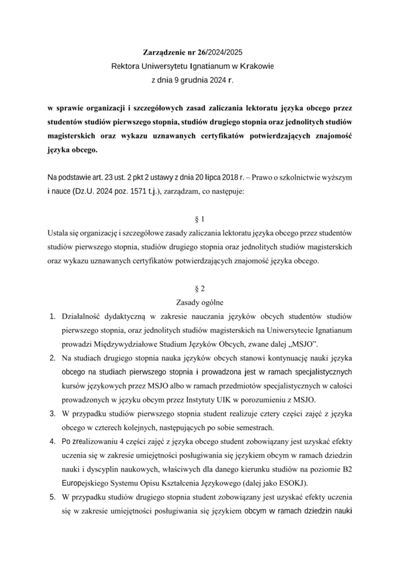 Zarządzenie nr 26/2024/2025
Rektora Uniwersytetu Ignatianum w Krakowie
z dnia 9 grudnia 2024 r.

w sprawie organizacji i szczegółowych zasad zaliczania lektoratu języka obcego przez studentów studiów pierwszego stopnia, studiów drugiego stopnia oraz jednolitych studiów magisterskich oraz wykazu uznawanych certyfikatów potwierdzających znajomość języka obcego.

Na podstawie art. 23 ust. 2 pkt 2 ustawy z dnia 20 lipca 2018 r. – Prawo o szkolnictwie wyższym i nauce (Dz.U. 2024 poz. 1571 t.j.), zarządzam, co następuje:

§ 1
Ustala się organizację i szczegółowe zasady zaliczania lektoratu języka obcego przez studentów studiów pierwszego stopnia, studiów drugiego stopnia oraz jednolitych studiów magisterskich oraz wykazu uznawanych certyfikatów potwierdzających znajomość języka obcego.

§ 2
Zasady ogólne
1. Działalność dydaktyczną w zakresie nauczania języków obcych studentów studiów pierwszego stopnia, oraz jednolitych studiów magisterskich na Uniwersytecie Ignatianum prowadzi Międzywydziałowe Studium Języków Obcych, zwane dalej „MSJO".
2. Na studiach drugiego stopnia nauka języków obcych stanowi kontynuację nauki języka obcego na studiach pierwszego stopnia i prowadzona jest w ramach specjalistycznych kursów językowych przez MSJO albo w ramach przedmiotów specjalistycznych w całości prowadzonych w języku obcym przez Instytuty UIK w porozumieniu z MSJO.
3. W przypadku studiów pierwszego stopnia student realizuje cztery części zajęć z języka obcego w czterech kolejnych, następujących po sobie semestrach.
4. Po zrealizowaniu 4 części zajęć z języka obcego student zobowiązany jest uzyskać efekty uczenia się w zakresie umiejętności posługiwania się językiem obcym w ramach dziedzin nauki i dyscyplin naukowych, właściwych dla danego kierunku studiów na poziomie B2 Europejskiego Systemu Opisu Kształcenia Językowego (dalej jako ESOKJ).
5. W przypadku studiów drugiego stopnia student zobowiązany jest uzyskać efekty uczenia się w zakresie umiejętności posługiwania się językiem obcym w ramach dziedzin nauki